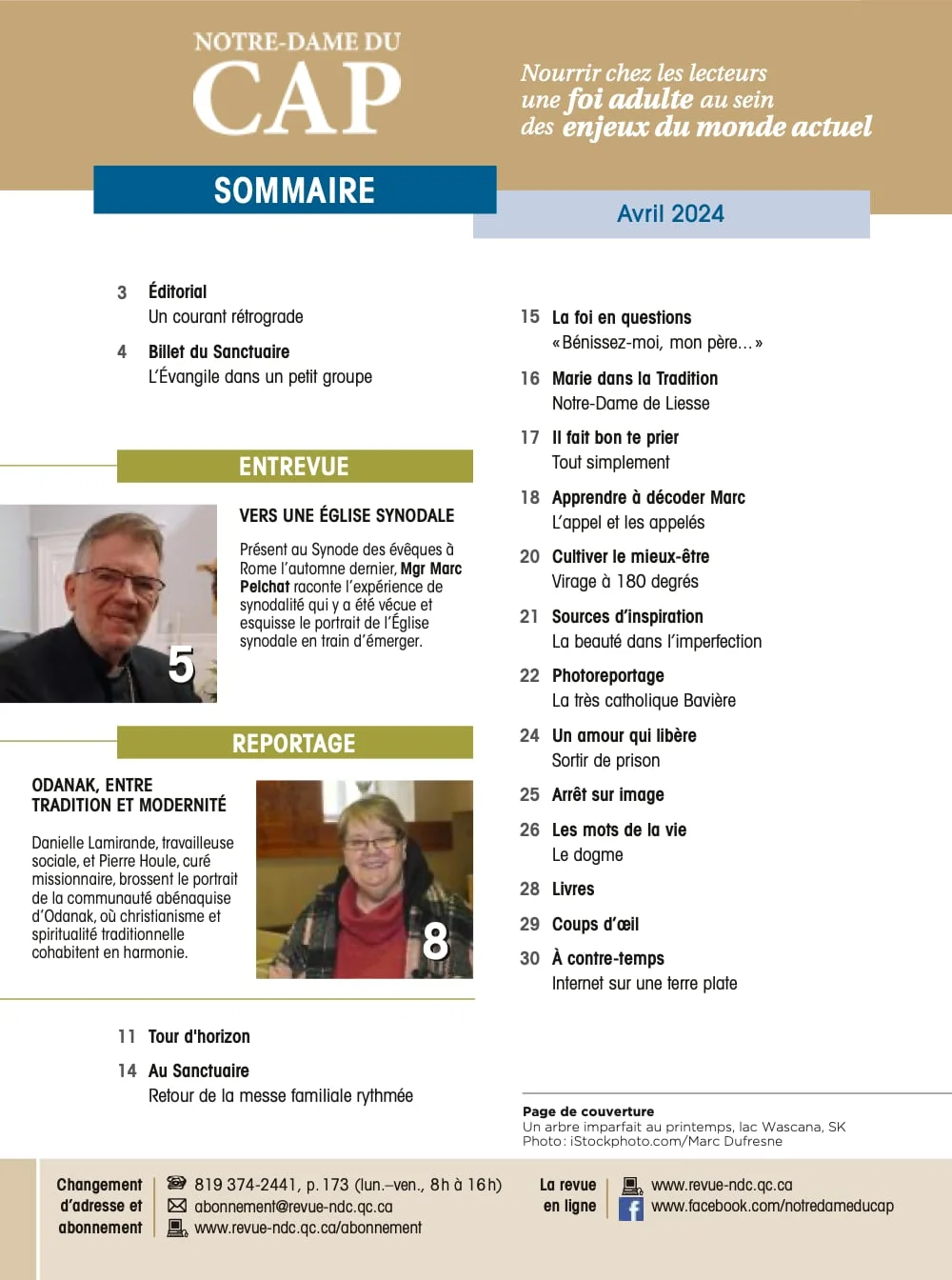 NOTRE-DAME DU
CAP

Nourrir chez les lecteurs une foi adulte au sein des enjeux du monde actuel

SOMMAIRE

Avril 2024

3 Éditorial
Un courant rétrograde

4 Billet du Sanctuaire
L'Évangile dans un petit groupe

ENTREVUE

VERS UNE ÉGLISE SYNODALE

Présent au Synode des évêques à Rome l'automne dernier, Mgr Marc Pelchat raconte l'expérience de synodalité qui y a été vécue et esquisse le portrait de l'Église synodale en train d'émerger.

5

REPORTAGE

ODANAK, ENTRE TRADITION ET MODERNITÉ

Danielle Lamirande, travailleuse sociale, et Pierre Houle, curé missionnaire, brossent le portrait de la communauté abénaquise d'Odanak, où christianisme et spiritualité traditionnelle cohabitent en harmonie.

8

11 Tour d'horizon

14 Au Sanctuaire
Retour de la messe familiale rythmée

15 La foi en questions
« Bénissez-moi, mon père… »

16 Marie dans la Tradition
Notre-Dame de Liesse

17 Il fait bon te prier
Tout simplement

18 Apprendre à décoder Marc
L'appel et les appelés

20 Cultiver le mieux-être
Virage à 180 degrés

21 Sources d'inspiration
La beauté dans l'imperfection

22 Photoreportage
La très catholique Bavière

24 Un amour qui libère
Sortir de prison

25 Arrêt sur image

26 Les mots de la vie
Le dogme

28 Livres

29 Coups d'œil

30 À contre-temps
Internet sur une terre plate

Page de couverture
Un arbre imparfait au printemps, lac Wascana, SK
Photo : iStockphoto.com/Marc Dufresne

Changement d'adresse et abonnement

819 374-2441, p. 173 (lun.–ven., 8 h à 16 h)
abonnement@revue-ndc.qc.ca
www.revue-ndc.qc.ca/abonnement

La revue en ligne

www.revue-ndc.qc.ca
www.facebook.com/notredameducap